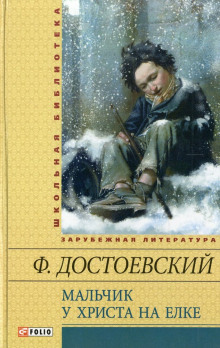 ШКОЛЬНАЯ БИБЛИОТЕКА

ЗАРУБЕЖНАЯ ЛИТЕРАТУРА

Ф. ДОСТОЕВСКИЙ

МАЛЬЧИК
У ХРИСТА НА ЕЛКЕ

FOLIO